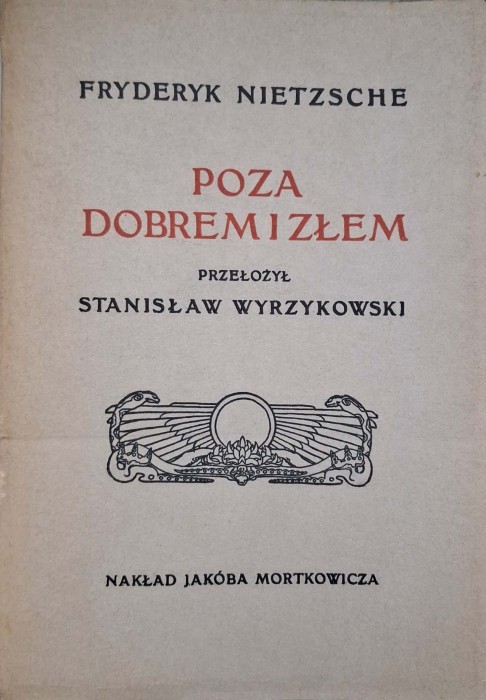 FRYDERYK NIETZSCHE

POZA
DOBREM I ZŁEM

PRZEŁOŻYŁ
STANISŁAW WYRZYKOWSKI

NAKŁAD JAKÓBA MORTKOWICZA